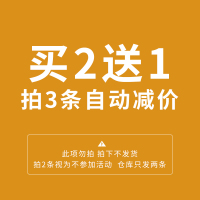 买2送1
拍3条自动减价

此项勿拍 拍下不发货
拍2条视为不参加活动 仓库只发两条